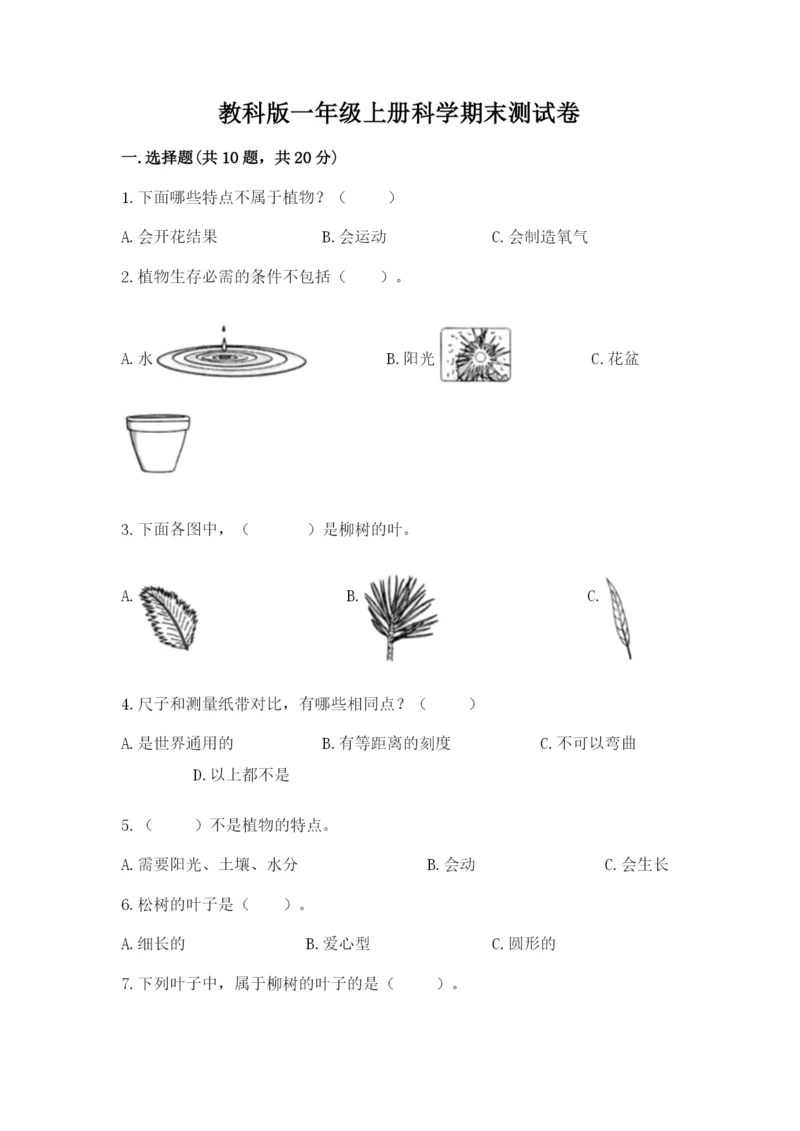 教科版一年级上册科学期末测试卷

一.选择题(共10题，共20分)

1.下面哪些特点不属于植物？（　　）

A.会开花结果　　B.会运动　　C.会制造氧气

2.植物生存必需的条件不包括（　　）。

A.水　　B.阳光　　C.花盆

3.下面各图中，（　　）是柳树的叶。

A.　　B.　　C.

4.尺子和测量纸带对比，有哪些相同点？（　　）

A.是世界通用的　　B.有等距离的刻度　　C.不可以弯曲　　D.以上都不是

5.（　　）不是植物的特点。

A.需要阳光、土壤、水分　　B.会动　　C.会生长

6.松树的叶子是（　　）。

A.细长的　　B.爱心型　　C.圆形的

7.下列叶子中，属于柳树的叶子的是（　　）。